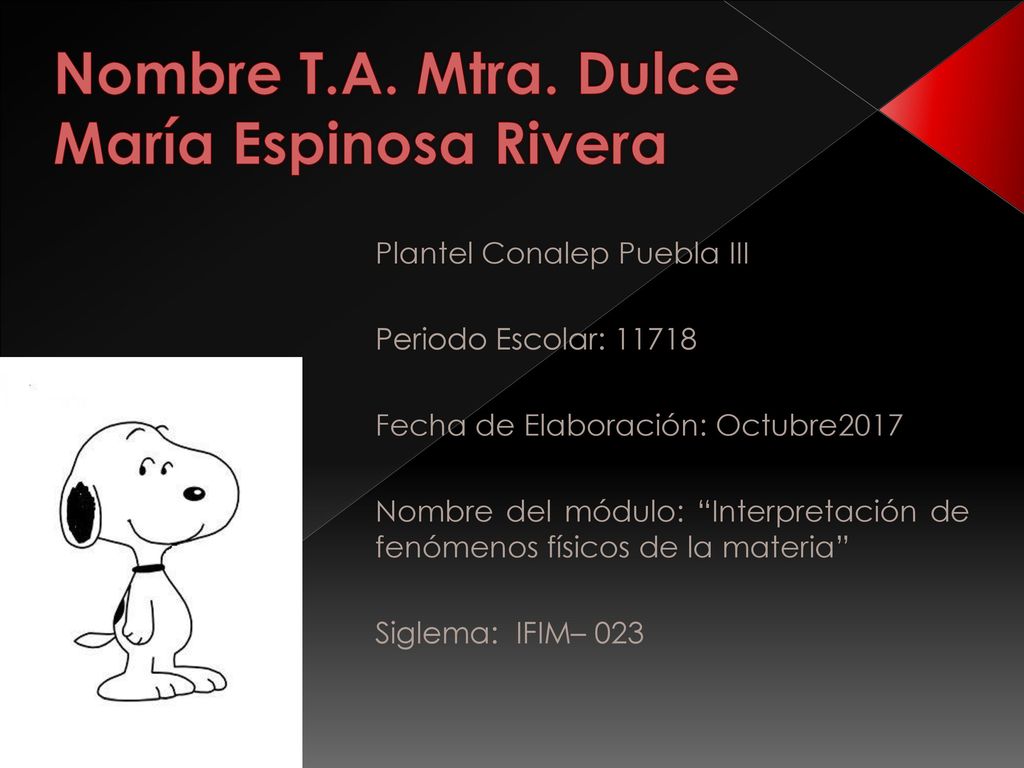 Nombre T.A. Mtra. Dulce María Espinosa Rivera

Plantel Conalep Puebla III

Periodo Escolar: 11718

Fecha de Elaboración: Octubre2017

Nombre del módulo: “Interpretación de fenómenos físicos de la materia”

Siglema: IFIM– 023